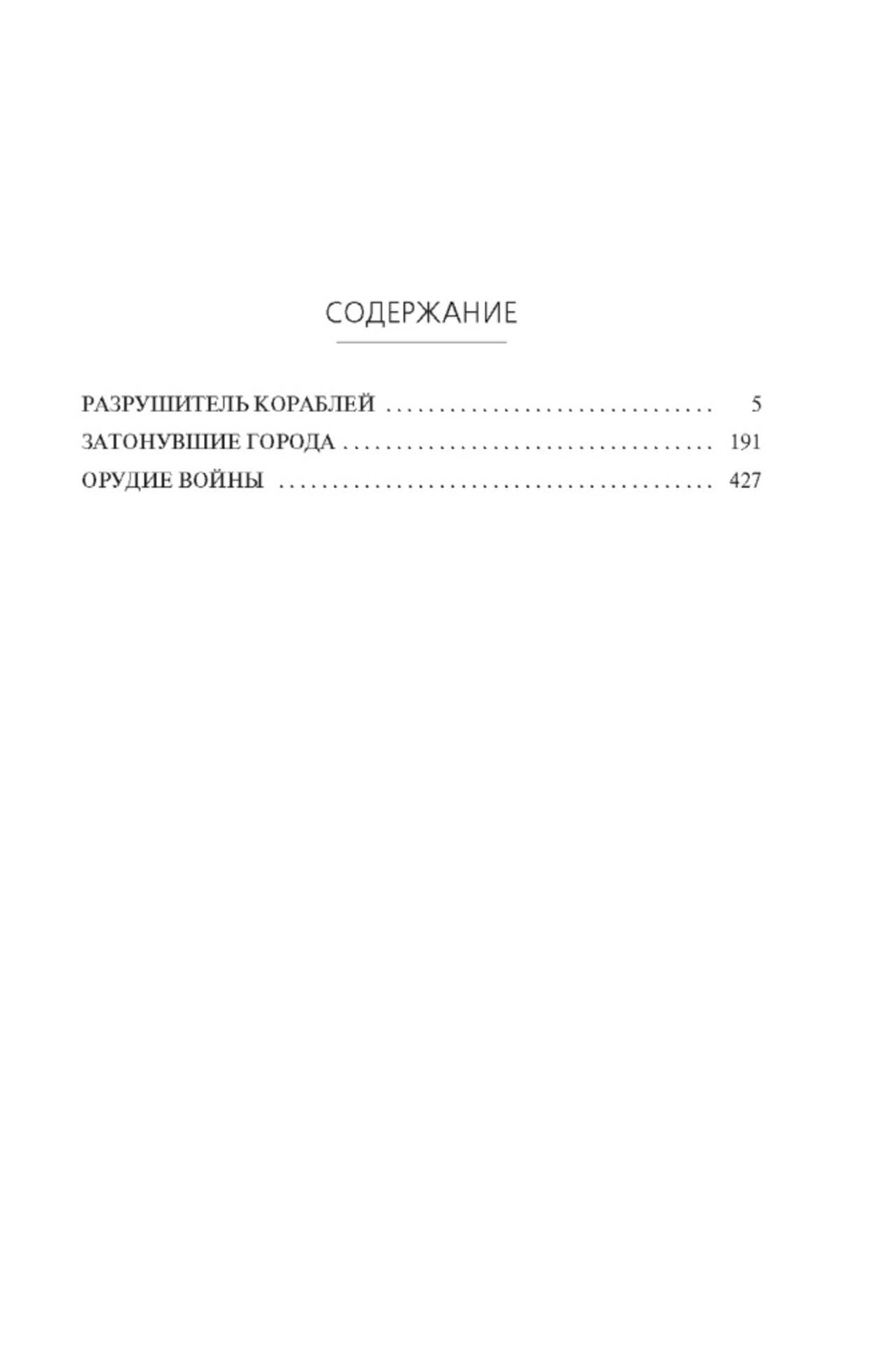 СОДЕРЖАНИЕ

РАЗРУШИТЕЛЬ КОРАБЛЕЙ 5
ЗАТОНУВШИЕ ГОРОДА 191
ОРУДИЕ ВОЙНЫ 427